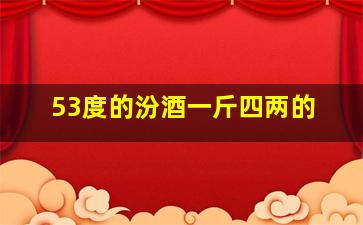 53度的汾酒一斤四两的